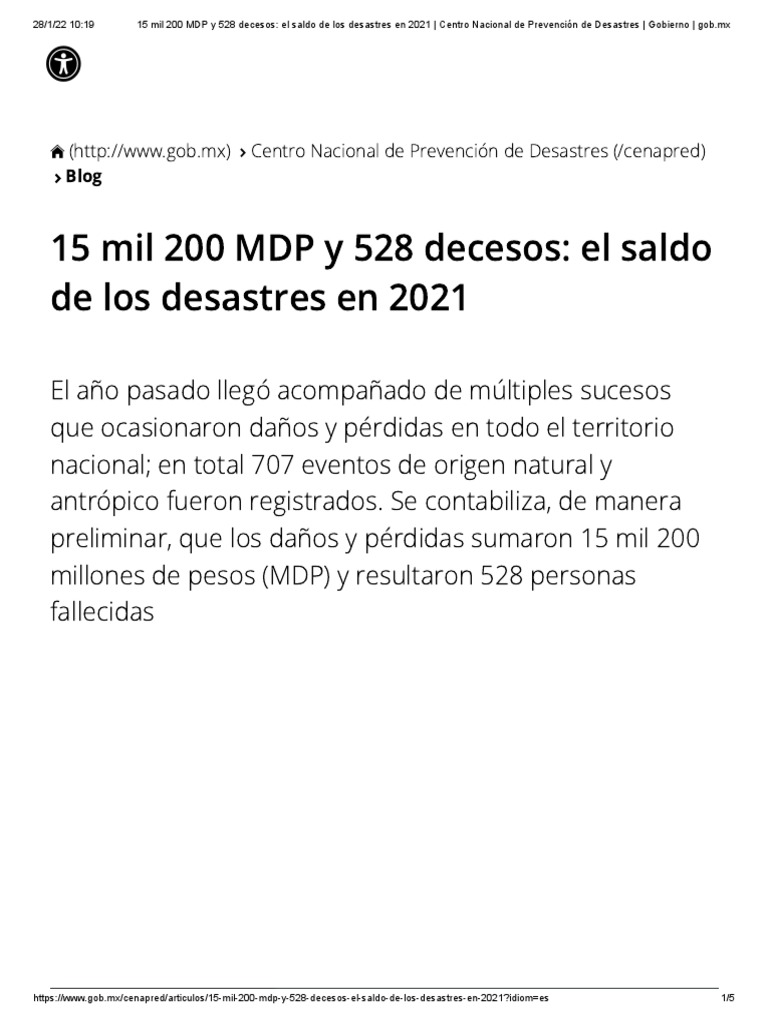 28/1/22 10:19 15 mil 200 MDP y 528 decesos: el saldo de los desastres en 2021 | Centro Nacional de Prevención de Desastres | Gobierno | gob.mx

(http://www.gob.mx) › Centro Nacional de Prevención de Desastres (/cenapred) › Blog

15 mil 200 MDP y 528 decesos: el saldo de los desastres en 2021

El año pasado llegó acompañado de múltiples sucesos que ocasionaron daños y pérdidas en todo el territorio nacional; en total 707 eventos de origen natural y antrópico fueron registrados. Se contabiliza, de manera preliminar, que los daños y pérdidas sumaron 15 mil 200 millones de pesos (MDP) y resultaron 528 personas fallecidas

https://www.gob.mx/cenapred/articulos/15-mil-200-mdp-y-528-decesos-el-saldo-de-los-desastres-en-2021?idiom=es 1/5